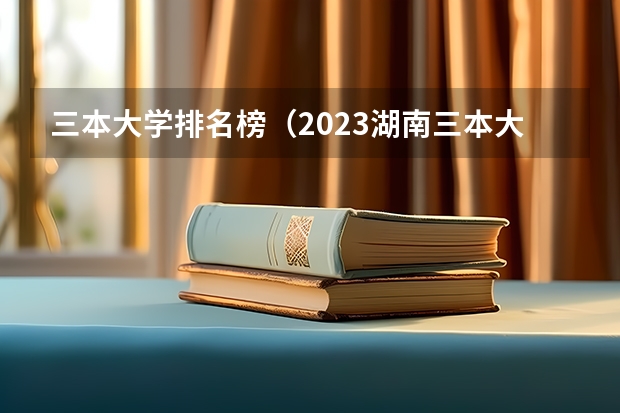 三本大学排名榜（2023湖南三本大